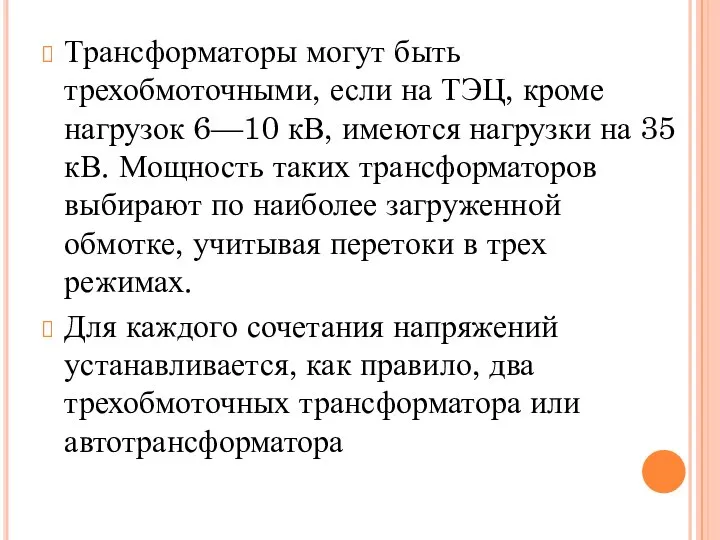 Трансформаторы могут быть трехобмоточными, если на ТЭЦ, кроме нагрузок 6—10 кВ, имеются нагрузки на 35 кВ. Мощность таких трансформаторов выбирают по наиболее загруженной обмотке, учитывая перетоки в трех режимах.

Для каждого сочетания напряжений устанавливается, как правило, два трехобмоточных трансформатора или автотрансформатора